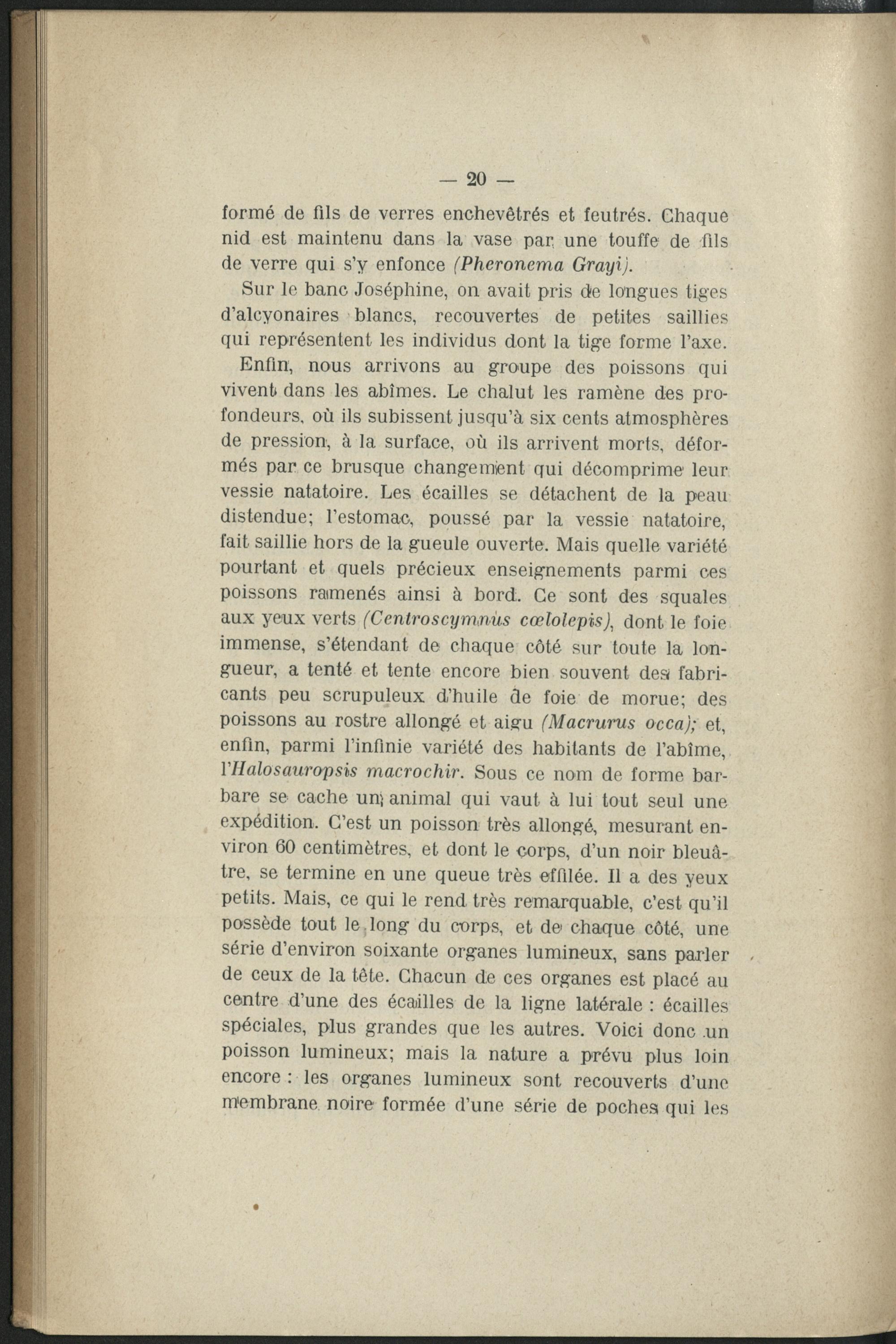 — 20 —

formé de fils de verres enchevêtrés et feutrés. Chaque nid est maintenu dans la vase par une touffe de fils de verre qui s'y enfonce (Pheronema Grayi).

Sur le banc Joséphine, on avait pris de longues tiges d'alcyonaires blancs, recouvertes de petites saillies qui représentent les individus dont la tige forme l'axe.

Enfin, nous arrivons au groupe des poissons qui vivent dans les abîmes. Le chalut les ramène des profondeurs, où ils subissent jusqu'à six cents atmosphères de pression, à la surface, où ils arrivent morts, déformés par ce brusque changement qui décomprime leur vessie natatoire. Les écailles se détachent de la peau distendue; l'estomac, poussé par la vessie natatoire, fait saillie hors de la gueule ouverte. Mais quelle variété pourtant et quels précieux enseignements parmi ces poissons ramenés ainsi à bord. Ce sont des squales aux yeux verts (Centroscymnus cœlolepis), dont le foie immense, s'étendant de chaque côté sur toute la longueur, a tenté et tente encore bien souvent des fabricants peu scrupuleux d'huile de foie de morue; des poissons au rostre allongé et aigu (Macrurus occa); et, enfin, parmi l'infinie variété des habitants de l'abîme, l'Halosauropsis macrochir. Sous ce nom de forme barbare se cache un animal qui vaut à lui tout seul une expédition. C'est un poisson très allongé, mesurant environ 60 centimètres, et dont le corps, d'un noir bleuâtre, se termine en une queue très effilée. Il a des yeux petits. Mais, ce qui le rend très remarquable, c'est qu'il possède tout le long du corps, et de chaque côté, une série d'environ soixante organes lumineux, sans parler de ceux de la tête. Chacun de ces organes est placé au centre d'une des écailles de la ligne latérale : écailles spéciales, plus grandes que les autres. Voici donc un poisson lumineux; mais la nature a prévu plus loin encore : les organes lumineux sont recouverts d'une membrane noire formée d'une série de poches qui les